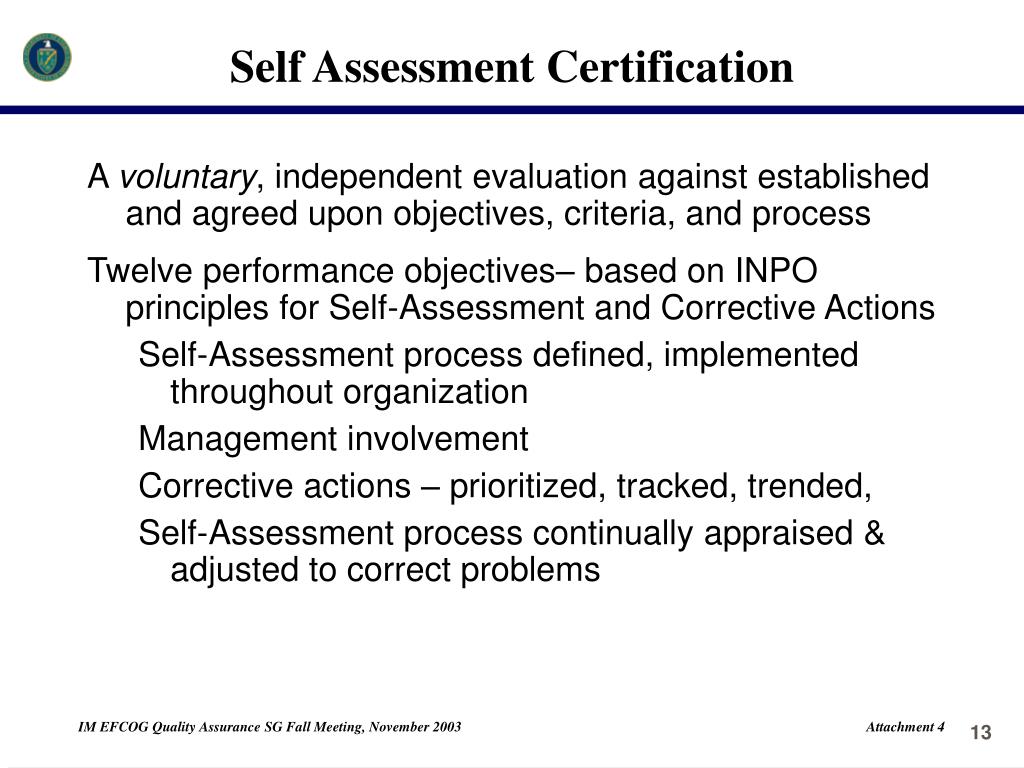 Self Assessment Certification

A voluntary, independent evaluation against established and agreed upon objectives, criteria, and process

Twelve performance objectives– based on INPO principles for Self-Assessment and Corrective Actions

Self-Assessment process defined, implemented throughout organization

Management involvement

Corrective actions – prioritized, tracked, trended,

Self-Assessment process continually appraised & adjusted to correct problems

IM EFCOG Quality Assurance SG Fall Meeting, November 2003

Attachment 4

13